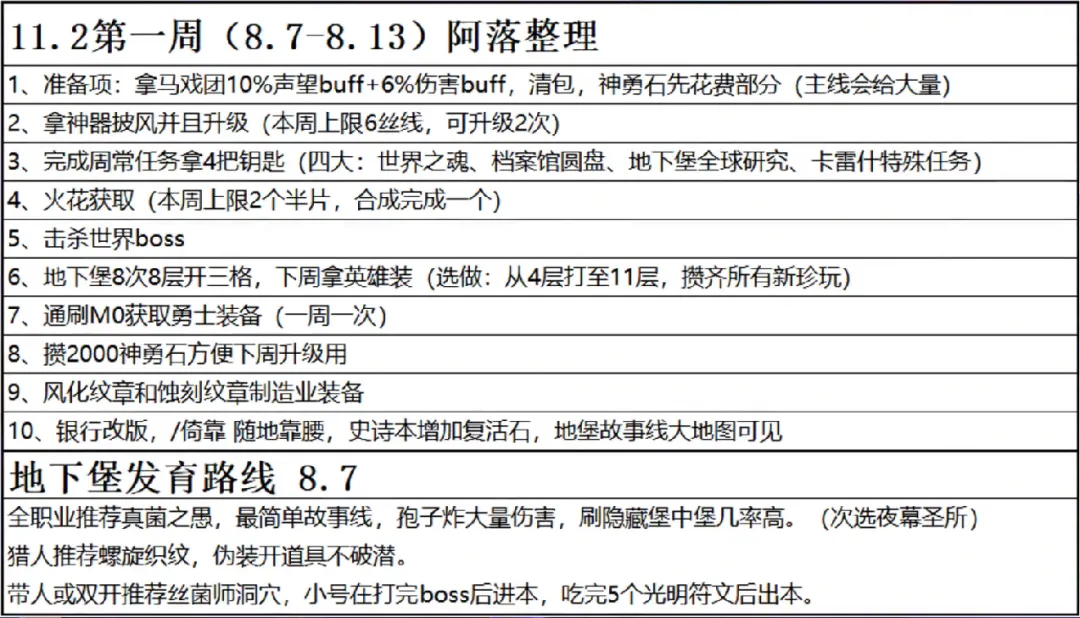 11.2第一周（8.7-8.13）阿落整理

1、准备项：拿马戏团10%声望buff+6%伤害buff，清包，神勇石先花费部分（主线会给大量）

2、拿神器披风并且升级（本周上限6丝线，可升级2次）

3、完成周常任务拿4把钥匙（四大：世界之魂、档案馆圆盘、地下堡全球研究、卡雷什特殊任务）

4、火花获取（本周上限2个半片，合成完成一个）

5、击杀世界boss

6、地下堡8次8层开三格，下周拿英雄装（选做：从4层打至11层，攒齐所有新珍玩）

7、通刷M0获取勇士装备（一周一次）

8、攒2000神勇石方便下周升级用

9、风化纹章和蚀刻纹章制造业装备

10、银行改版，/倚靠 随地靠腰，史诗本增加复活石，地堡故事线大地图可见

地下堡发育路线 8.7

全职业推荐真菌之愚，最简单故事线，孢子炸大量伤害，刷隐藏堡中堡几率高。（次选夜幕圣所）

猎人推荐螺旋织纹，伪装开道具不破潜。

带人或双开推荐丝菌师洞穴，小号在打完boss后进本，吃完5个光明符文后出本。